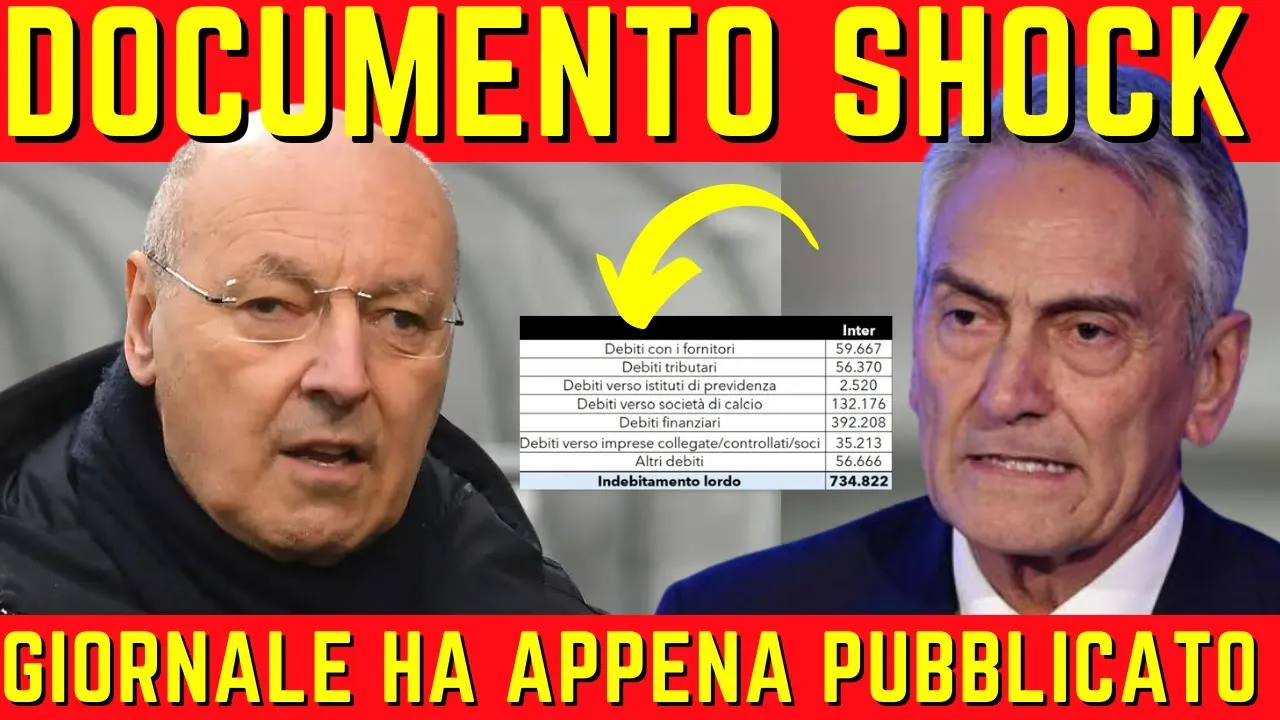 DOCUMENTO SHOCK

| | Inter |
|---|---|
| Debiti con i fornitori | 59.667 |
| Debiti tributari | 56.370 |
| Debiti verso istituti di previdenza | 2.520 |
| Debiti verso società di calcio | 132.176 |
| Debiti finanziari | 392.208 |
| Debiti verso imprese collegate/controllati/soci | 35.213 |
| Altri debiti | 56.666 |
| Indebitamento lordo | 734.822 |

GIORNALE HA APPENA PUBBLICATO